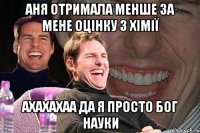 АНЯ ОТРИМАЛА МЕНШЕ ЗА МЕНЕ ОЦІНКУ З ХІМІЇ

АХАХАХАА ДА Я ПРОСТО БОГ НАУКИ